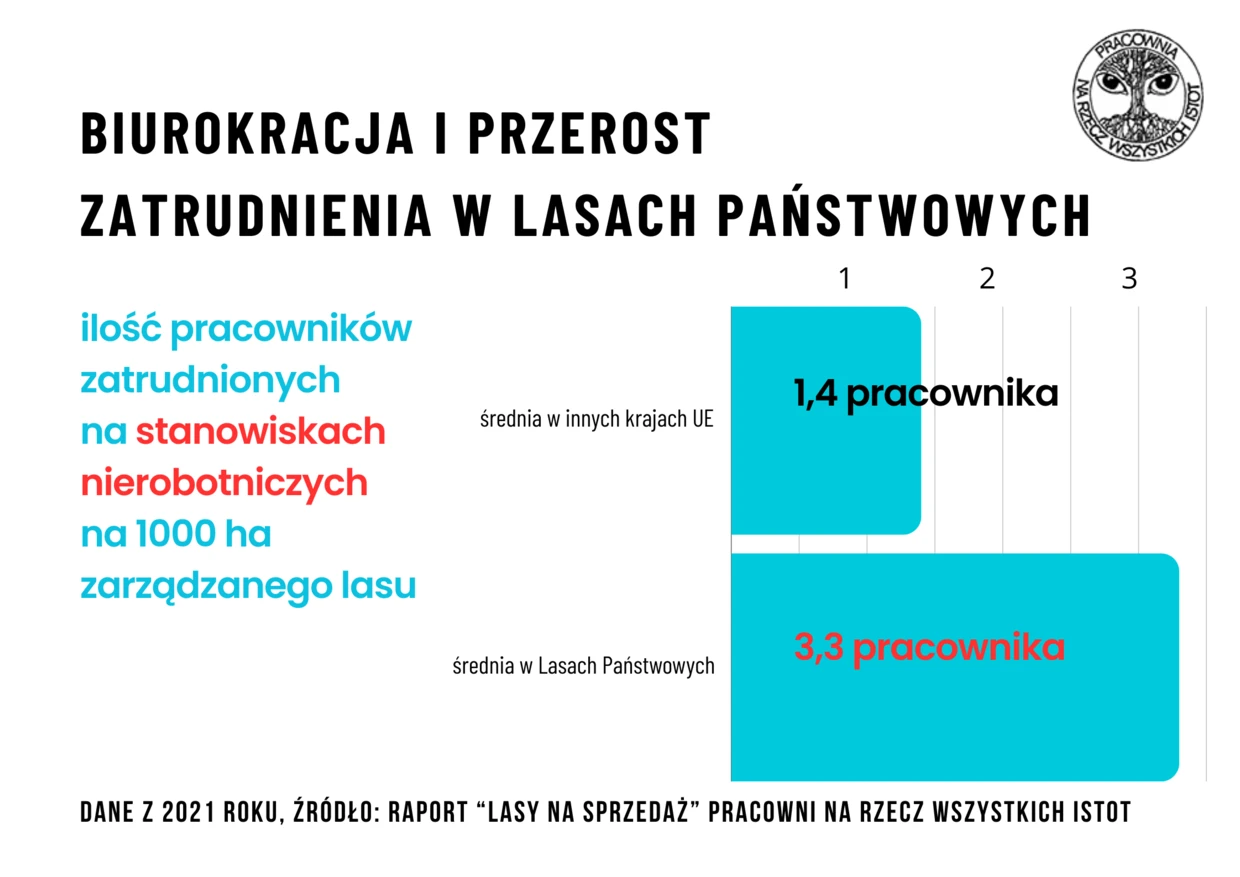 PRACOWNIA NA RZECZ WSZYSTKICH ISTOT

BIUROKRACJA I PRZEROST ZATRUDNIENIA W LASACH PAŃSTWOWYCH

ilość pracowników zatrudnionych na stanowiskach nierobotniczych na 1000 ha zarządzanego lasu

1 2 3

średnia w innych krajach UE

1,4 pracownika

średnia w Lasach Państwowych

3,3 pracownika

DANE Z 2021 ROKU, ŹRÓDŁO: RAPORT "LASY NA SPRZEDAŻ" PRACOWNI NA RZECZ WSZYSTKICH ISTOT